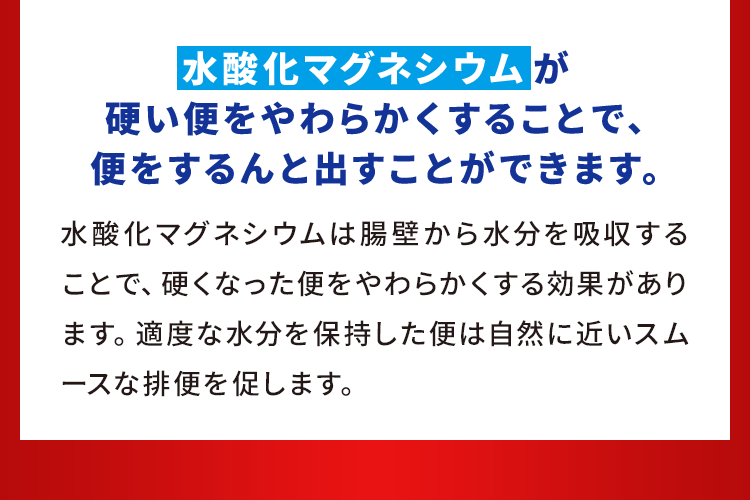 水酸化マグネシウムが
硬い便をやわらかくすることで、
便をするんと出すことができます。

水酸化マグネシウムは腸壁から水分を吸収することで、硬くなった便をやわらかくする効果があります。適度な水分を保持した便は自然に近いスムースな排便を促します。